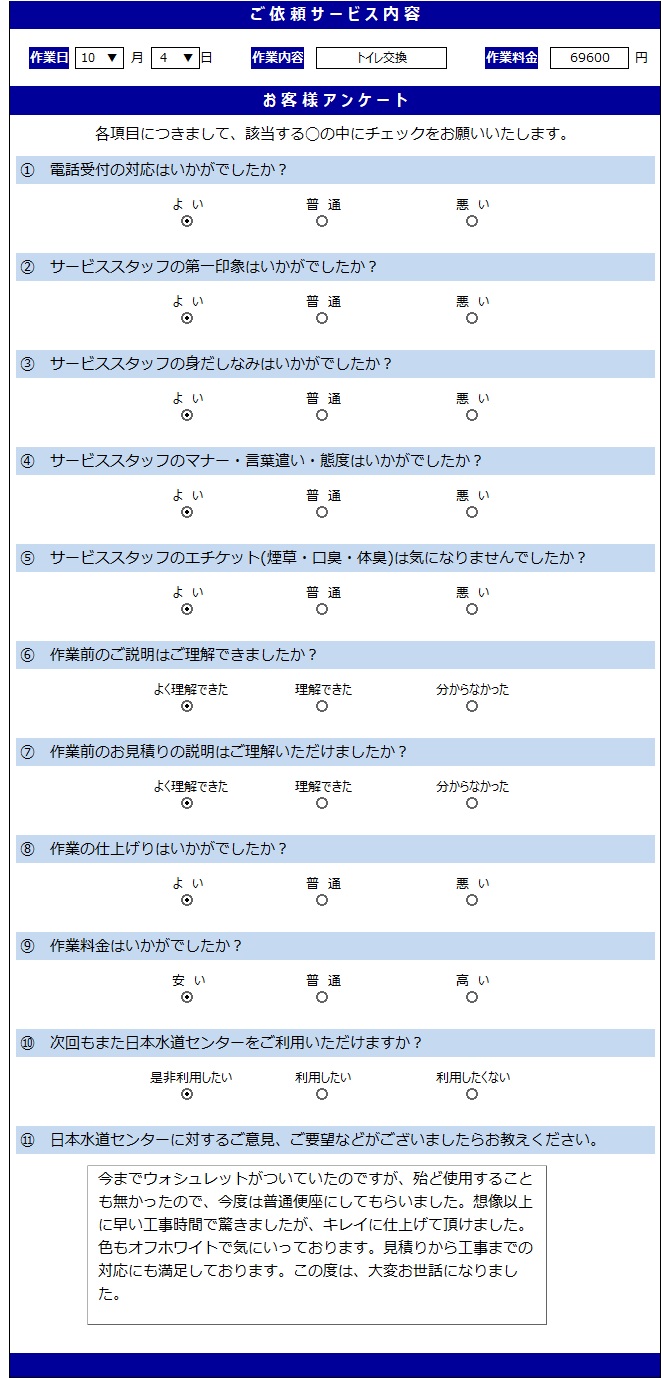 ご依頼サービス内容

作業日 10 ▼ 月 4 ▼ 日 作業内容 トイレ交換 作業料金 69600 円

お客様アンケート

各項目につきまして、該当する○の中にチェックをお願いいたします。

① 電話受付の対応はいかがでしたか？

よ い 普 通 悪 い

② サービススタッフの第一印象はいかがでしたか？

よ い 普 通 悪 い

③ サービススタッフの身だしなみはいかがでしたか？

よ い 普 通 悪 い

④ サービススタッフのマナー・言葉遣い・態度はいかがでしたか？

よ い 普 通 悪 い

⑤ サービススタッフのエチケット(煙草・口臭・体臭)は気になりませんでしたか？

よ い 普 通 悪 い

⑥ 作業前のご説明はご理解できましたか？

よく理解できた 理解できた 分からなかった

⑦ 作業前のお見積りの説明はご理解いただけましたか？

よく理解できた 理解できた 分からなかった

⑧ 作業の仕上げりはいかがでしたか？

よ い 普 通 悪 い

⑨ 作業料金はいかがでしたか？

安 い 普 通 高 い

⑩ 次回もまた日本水道センターをご利用いただけますか？

是非利用したい 利用したい 利用したくない

⑪ 日本水道センターに対するご意見、ご要望などがございましたらお教えください。

今までウォシュレットがついていたのですが、殆ど使用することも無かったので、今度は普通便座にしてもらいました。想像以上に早い工事時間で驚きましたが、キレイに仕上げて頂けました。色もオフホワイトで気にいっております。見積りから工事までの対応にも満足しております。この度は、大変お世話になりました。